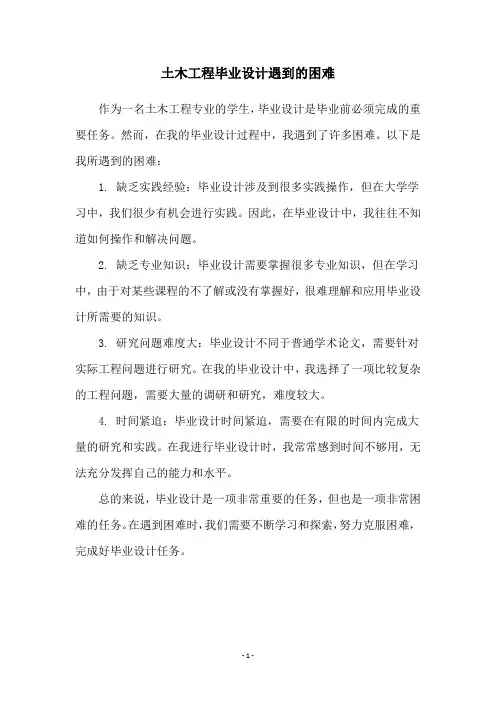 土木工程毕业设计遇到的困难

作为一名土木工程专业的学生，毕业设计是毕业前必须完成的重要任务。然而，在我的毕业设计过程中，我遇到了许多困难。以下是我所遇到的困难：

1. 缺乏实践经验：毕业设计涉及到很多实践操作，但在大学学习中，我们很少有机会进行实践。因此，在毕业设计中，我往往不知道如何操作和解决问题。

2. 缺乏专业知识：毕业设计需要掌握很多专业知识，但在学习中，由于对某些课程的不了解或没有掌握好，很难理解和应用毕业设计所需要的知识。

3. 研究问题难度大：毕业设计不同于普通学术论文，需要针对实际工程问题进行研究。在我的毕业设计中，我选择了一项比较复杂的工程问题，需要大量的调研和研究，难度较大。

4. 时间紧迫：毕业设计时间紧迫，需要在有限的时间内完成大量的研究和实践。在我进行毕业设计时，我常常感到时间不够用，无法充分发挥自己的能力和水平。

总的来说，毕业设计是一项非常重要的任务，但也是一项非常困难的任务。在遇到困难时，我们需要不断学习和探索，努力克服困难，完成好毕业设计任务。

- 1 -